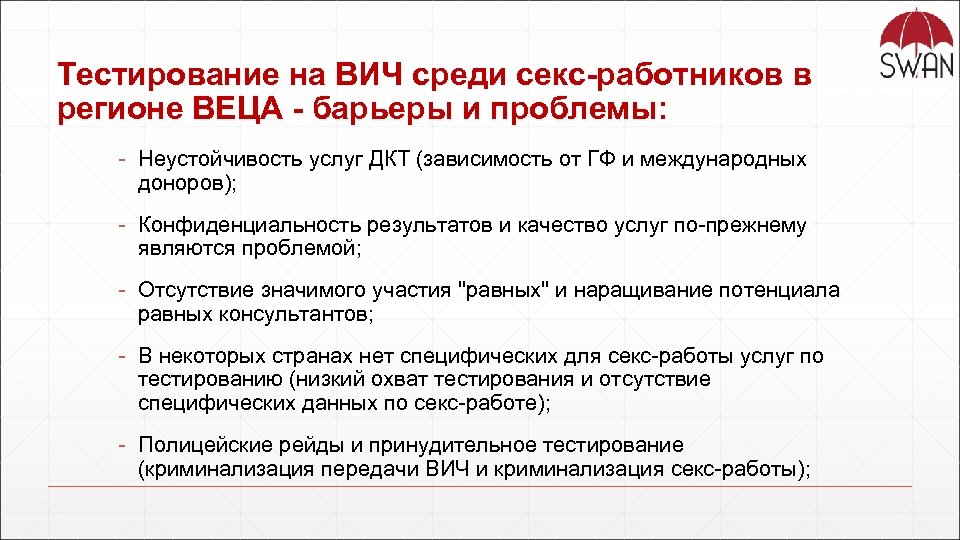 SWAN

Тестирование на ВИЧ среди секс-работников в регионе ВЕЦА - барьеры и проблемы:

- Неустойчивость услуг ДКТ (зависимость от ГФ и международных доноров);

- Конфиденциальность результатов и качество услуг по-прежнему являются проблемой;

- Отсутствие значимого участия "равных" и наращивание потенциала равных консультантов;

- В некоторых странах нет специфических для секс-работы услуг по тестированию (низкий охват тестирования и отсутствие специфических данных по секс-работе);

- Полицейские рейды и принудительное тестирование (криминализация передачи ВИЧ и криминализация секс-работы);